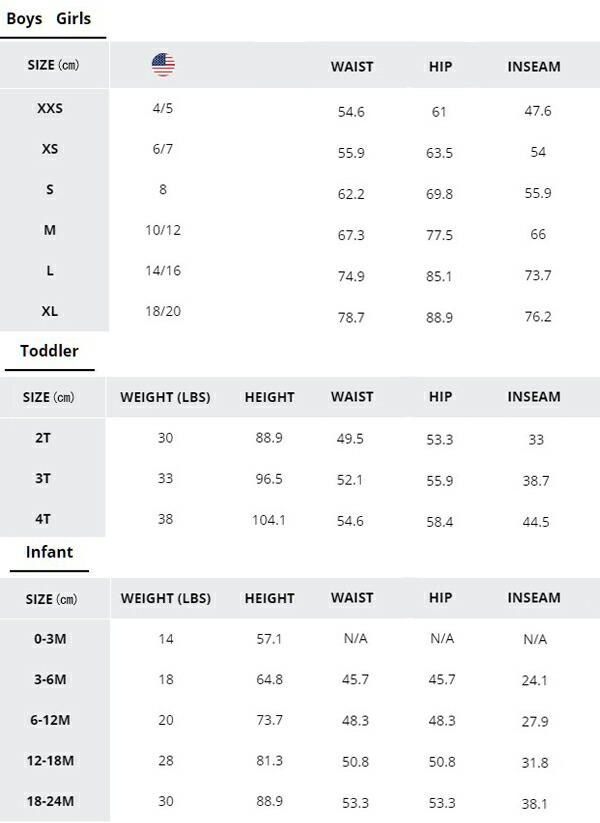 Boys Girls

| SIZE (cm) | | WAIST | HIP | INSEAM |
|---|---|---|---|---|
| XXS | 4/5 | 54.6 | 61 | 47.6 |
| XS | 6/7 | 55.9 | 63.5 | 54 |
| S | 8 | 62.2 | 69.8 | 55.9 |
| M | 10/12 | 67.3 | 77.5 | 66 |
| L | 14/16 | 74.9 | 85.1 | 73.7 |
| XL | 18/20 | 78.7 | 88.9 | 76.2 |

Toddler

| SIZE (cm) | WEIGHT (LBS) | HEIGHT | WAIST | HIP | INSEAM |
|---|---|---|---|---|---|
| 2T | 30 | 88.9 | 49.5 | 53.3 | 33 |
| 3T | 33 | 96.5 | 52.1 | 55.9 | 38.7 |
| 4T | 38 | 104.1 | 54.6 | 58.4 | 44.5 |

Infant

| SIZE (cm) | WEIGHT (LBS) | HEIGHT | WAIST | HIP | INSEAM |
|---|---|---|---|---|---|
| 0-3M | 14 | 57.1 | N/A | N/A | N/A |
| 3-6M | 18 | 64.8 | 45.7 | 45.7 | 24.1 |
| 6-12M | 20 | 73.7 | 48.3 | 48.3 | 27.9 |
| 12-18M | 28 | 81.3 | 50.8 | 50.8 | 31.8 |
| 18-24M | 30 | 88.9 | 53.3 | 53.3 | 38.1 |